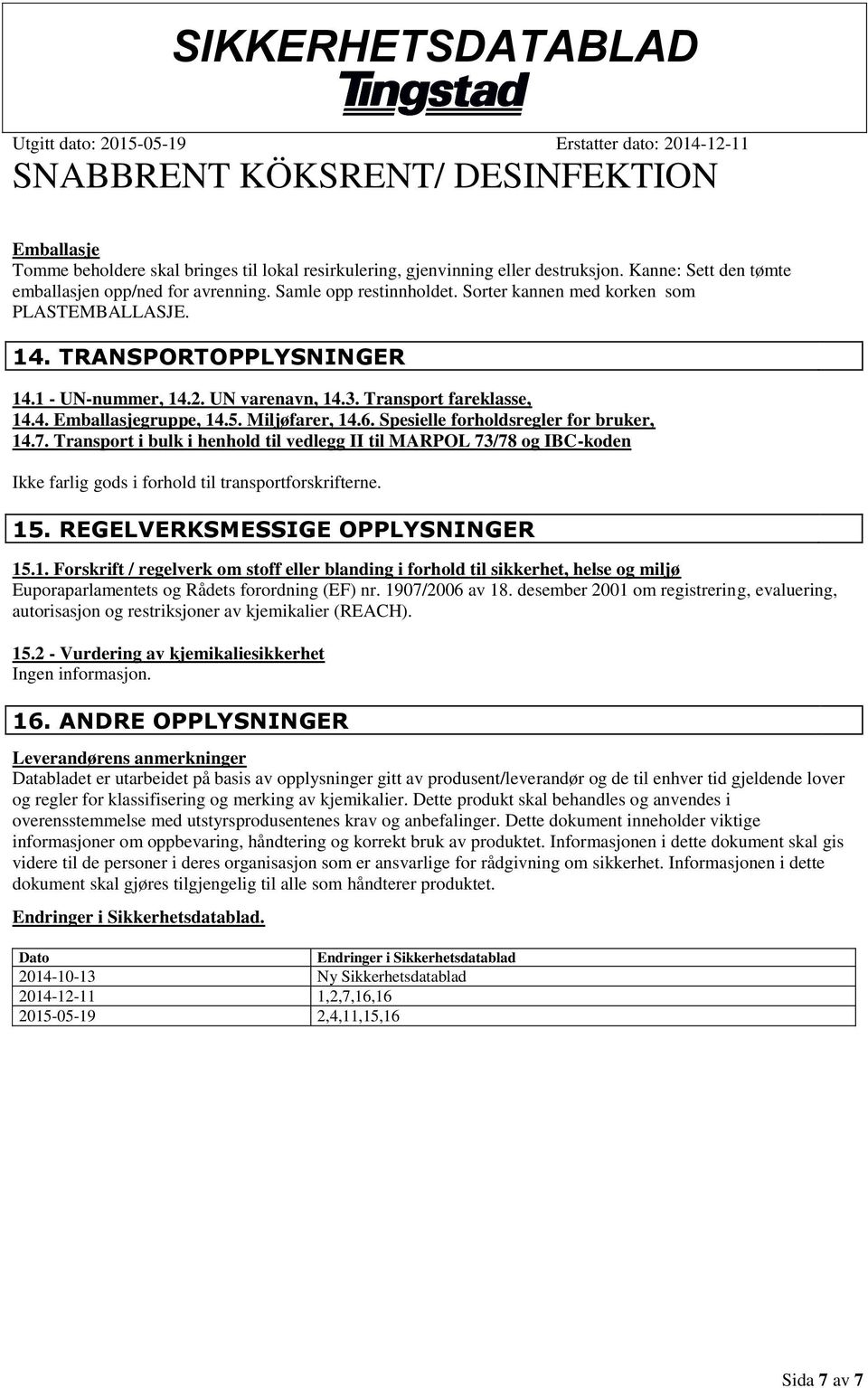 SIKKERHETSDATABLAD
Tingstad

Utgitt dato: 2015-05-19 Erstatter dato: 2014-12-11

SNABBRENT KÖKSRENT/ DESINFEKTION

Emballasje
Tomme beholdere skal bringes til lokal resirkulering, gjenvinning eller destruksjon. Kanne: Sett den tømte emballasjen opp/ned for avrenning. Samle opp restinnholdet. Sorter kannen med korken som PLASTEMBALLASJE.

14. TRANSPORTOPPLYSNINGER

14.1 - UN-nummer, 14.2. UN varenavn, 14.3. Transport fareklasse, 14.4. Emballasjegruppe, 14.5. Miljøfarer, 14.6. Spesielle forholdsregler for bruker, 14.7. Transport i bulk i henhold til vedlegg II til MARPOL 73/78 og IBC-koden

Ikke farlig gods i forhold til transportforskrifterne.

15. REGELVERKSMESSIGE OPPLYSNINGER

15.1. Forskrift / regelverk om stoff eller blanding i forhold til sikkerhet, helse og miljø
Euporaparlamentets og Rådets forordning (EF) nr. 1907/2006 av 18. desember 2001 om registrering, evaluering, autorisasjon og restriksjoner av kjemikalier (REACH).

15.2 - Vurdering av kjemikaliesikkerhet
Ingen informasjon.

16. ANDRE OPPLYSNINGER

Leverandørens anmerkninger
Databladet er utarbeidet på basis av opplysninger gitt av produsent/leverandør og de til enhver tid gjeldende lover og regler for klassifisering og merking av kjemikalier. Dette produkt skal behandles og anvendes i overensstemmelse med utstyrsprodusentenes krav og anbefalinger. Dette dokument inneholder viktige informasjoner om oppbevaring, håndtering og korrekt bruk av produktet. Informasjonen i dette dokument skal gis videre til de personer i deres organisasjon som er ansvarlige for rådgivning om sikkerhet. Informasjonen i dette dokument skal gjøres tilgjengelig til alle som håndterer produktet.

Endringer i Sikkerhetsdatablad.

| Dato | Endringer i Sikkerhetsdatablad |
|---|---|
| 2014-10-13 | Ny Sikkerhetsdatablad |
| 2014-12-11 | 1,2,7,16,16 |
| 2015-05-19 | 2,4,11,15,16 |

Sida 7 av 7